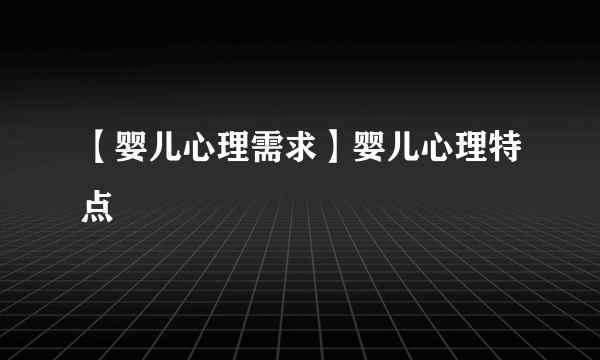 【婴儿心理需求】婴儿心理特点